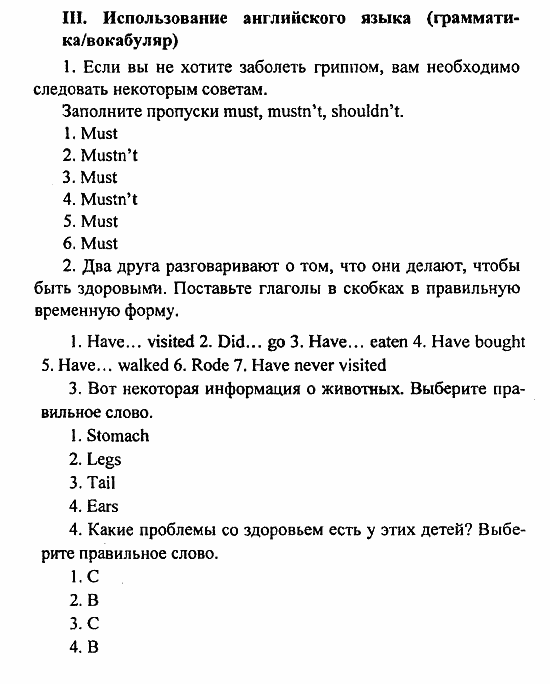 III. Использование английского языка (грамматика/вокабуляр)

1. Если вы не хотите заболеть гриппом, вам необходимо следовать некоторым советам.

Заполните пропуски must, mustn't, shouldn't.

1. Must
2. Mustn't
3. Must
4. Mustn't
5. Must
6. Must

2. Два друга разговаривают о том, что они делают, чтобы быть здоровыми. Поставьте глаголы в скобках в правильную временную форму.

1. Have… visited 2. Did… go 3. Have… eaten 4. Have bought 5. Have… walked 6. Rode 7. Have never visited

3. Вот некоторая информация о животных. Выберите правильное слово.

1. Stomach
2. Legs
3. Tail
4. Ears

4. Какие проблемы со здоровьем есть у этих детей? Выберите правильное слово.

1. C
2. B
3. C
4. B